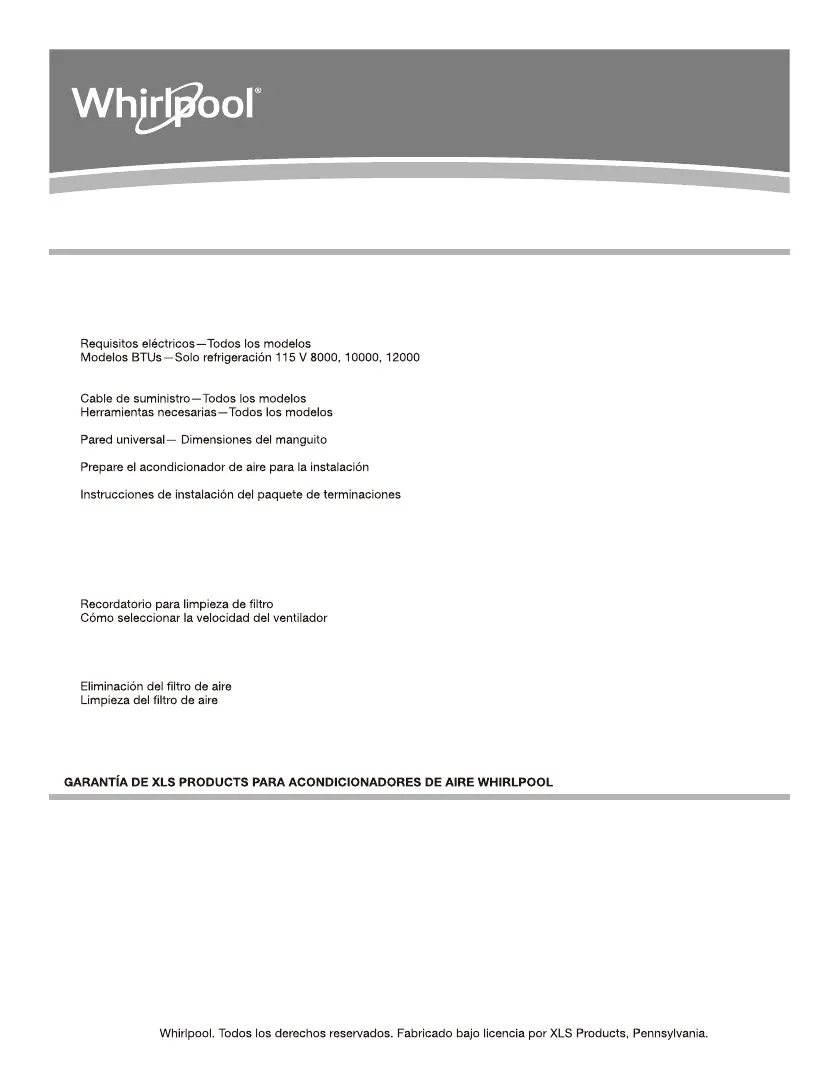 Whirlpool®

Requisitos eléctricos—Todos los modelos
Modelos BTUs—Solo refrigeración 115 V 8000, 10000, 12000

Cable de suministro—Todos los modelos
Herramientas necesarias—Todos los modelos

Pared universal— Dimensiones del manguito

Prepare el acondicionador de aire para la instalación

Instrucciones de instalación del paquete de terminaciones

Recordatorio para limpieza de filtro
Cómo seleccionar la velocidad del ventilador

Eliminación del filtro de aire
Limpieza del filtro de aire

GARANTÍA DE XLS PRODUCTS PARA ACONDICIONADORES DE AIRE WHIRLPOOL

Whirlpool. Todos los derechos reservados. Fabricado bajo licencia por XLS Products, Pennsylvania.